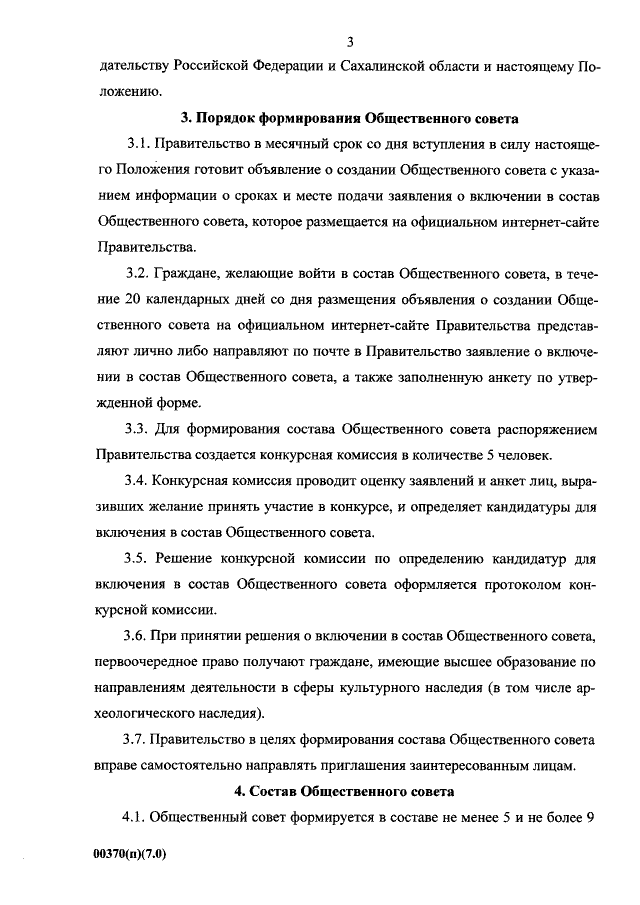 3

дательству Российской Федерации и Сахалинской области и настоящему Положению.

3. Порядок формирования Общественного совета

3.1. Правительство в месячный срок со дня вступления в силу настоящего Положения готовит объявление о создании Общественного совета с указанием информации о сроках и месте подачи заявления о включении в состав Общественного совета, которое размещается на официальном интернет-сайте Правительства.

3.2. Граждане, желающие войти в состав Общественного совета, в течение 20 календарных дней со дня размещения объявления о создании Общественного совета на официальном интернет-сайте Правительства представляют лично либо направляют по почте в Правительство заявление о включении в состав Общественного совета, а также заполненную анкету по утвержденной форме.

3.3. Для формирования состава Общественного совета распоряжением Правительства создается конкурсная комиссия в количестве 5 человек.

3.4. Конкурсная комиссия проводит оценку заявлений и анкет лиц, выразивших желание принять участие в конкурсе, и определяет кандидатуры для включения в состав Общественного совета.

3.5. Решение конкурсной комиссии по определению кандидатур для включения в состав Общественного совета оформляется протоколом конкурсной комиссии.

3.6. При принятии решения о включении в состав Общественного совета, первоочередное право получают граждане, имеющие высшее образование по направлениям деятельности в сферы культурного наследия (в том числе археологического наследия).

3.7. Правительство в целях формирования состава Общественного совета вправе самостоятельно направлять приглашения заинтересованным лицам.

4. Состав Общественного совета

4.1. Общественный совет формируется в составе не менее 5 и не более 9

00370(п)(7.0)